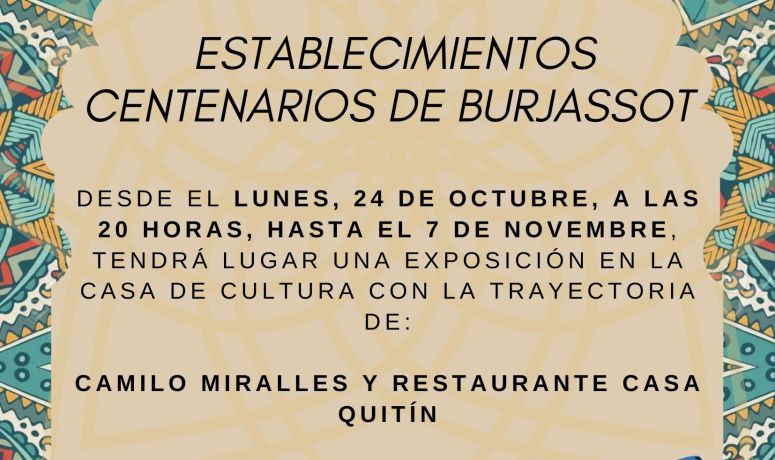 ESTABLECIMIENTOS CENTENARIOS DE BURJASSOT

DESDE EL LUNES, 24 DE OCTUBRE, A LAS 20 HORAS, HASTA EL 7 DE NOVEMBRE, TENDRÁ LUGAR UNA EXPOSICIÓN EN LA CASA DE CULTURA CON LA TRAYECTORIA DE:

CAMILO MIRALLES Y RESTAURANTE CASA QUITÍN